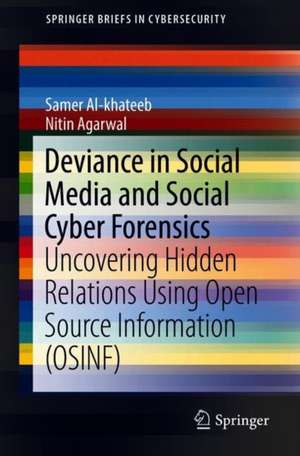 SPRINGER BRIEFS IN CYBERSECURITY

Samer Al-khateeb
Nitin Agarwal

Deviance in Social Media and Social Cyber Forensics
Uncovering Hidden Relations Using Open Source Information (OSINF)

Springer